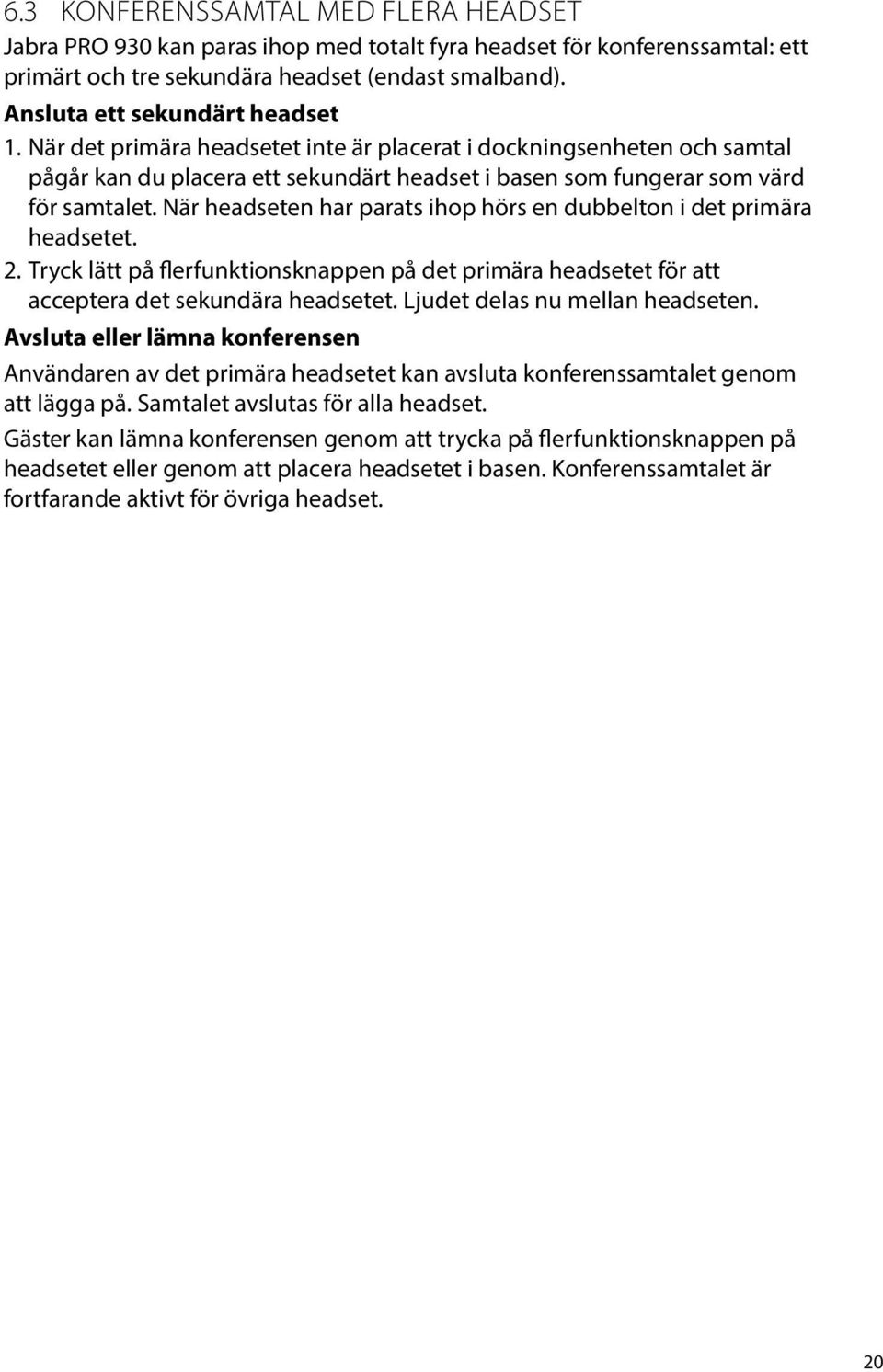 6.3 KONFERENSSAMTAL MED FLERA HEADSET
Jabra PRO 930 kan paras ihop med totalt fyra headset för konferenssamtal: ett primärt och tre sekundära headset (endast smalband).

Ansluta ett sekundärt headset
1. När det primära headsetet inte är placerat i dockningsenheten och samtal pågår kan du placera ett sekundärt headset i basen som fungerar som värd för samtalet. När headseten har parats ihop hörs en dubbelton i det primära headsetet.
2. Tryck lätt på flerfunktionsknappen på det primära headsetet för att acceptera det sekundära headsetet. Ljudet delas nu mellan headseten.

Avsluta eller lämna konferensen
Användaren av det primära headsetet kan avsluta konferenssamtalet genom att lägga på. Samtalet avslutas för alla headset.

Gäster kan lämna konferensen genom att trycka på flerfunktionsknappen på headsetet eller genom att placera headsetet i basen. Konferenssamtalet är fortfarande aktivt för övriga headset.

20